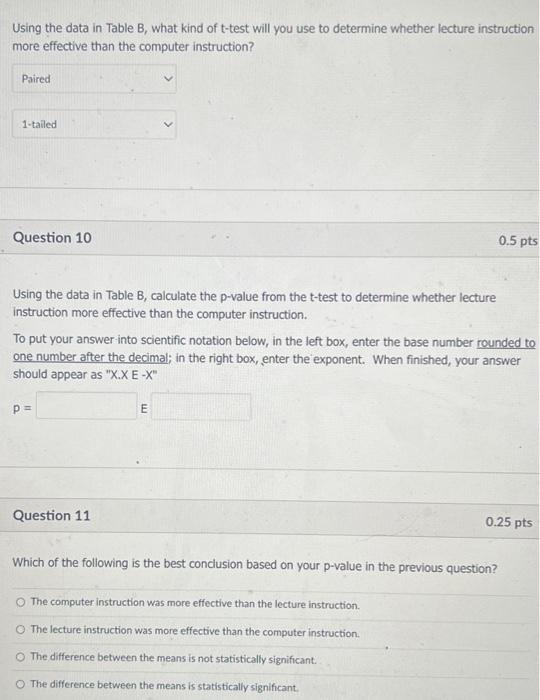 Using the data in Table B, what kind of t-test will you use to determine whether lecture instruction more effective than the computer instruction?

Paired

1-tailed

Question 10

0.5 pts

Using the data in Table B, calculate the p-value from the t-test to determine whether lecture instruction more effective than the computer instruction.

To put your answer into scientific notation below, in the left box, enter the base number rounded to one number after the decimal; in the right box, enter the exponent. When finished, your answer should appear as "X.X E -X"

p = E

Question 11

0.25 pts

Which of the following is the best conclusion based on your p-value in the previous question?

The computer instruction was more effective than the lecture instruction.

The lecture instruction was more effective than the computer instruction.

The difference between the means is not statistically significant.

The difference between the means is statistically significant.